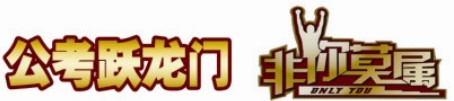 公考跃龙门

非你莫属
ONLY YOU